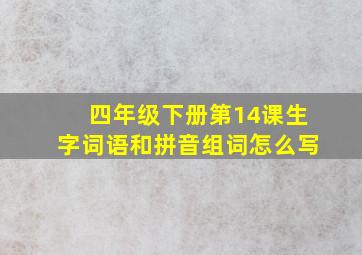 四年级下册第14课生字词语和拼音组词怎么写